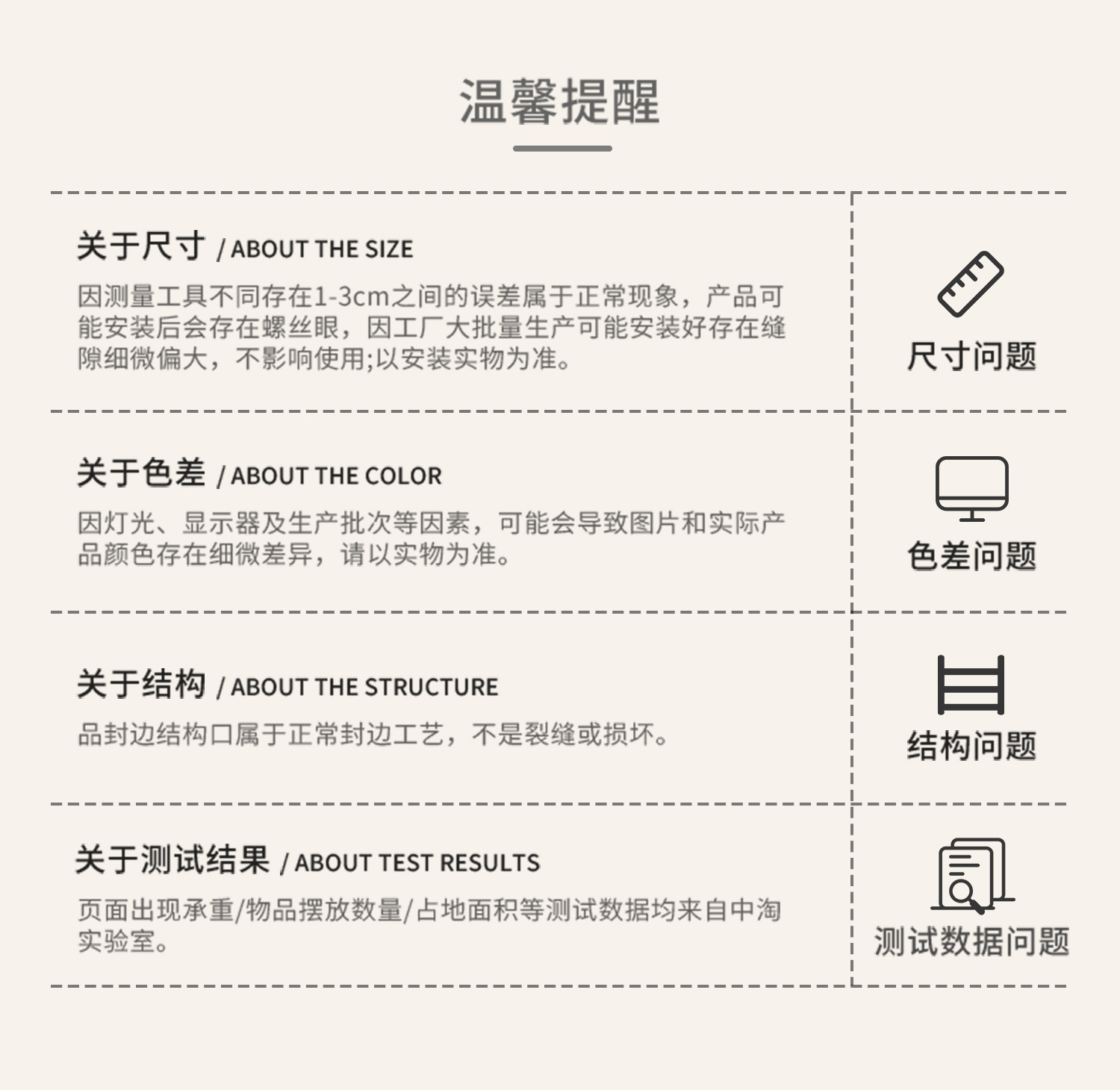 温馨提醒

关于尺寸 / ABOUT THE SIZE

因测量工具不同存在1-3cm之间的误差属于正常现象，产品可能安装后会存在螺丝眼，因工厂大批量生产可能安装好存在缝隙细微偏大，不影响使用;以安装实物为准。

尺寸问题

关于色差 / ABOUT THE COLOR

因灯光、显示器及生产批次等因素，可能会导致图片和实际产品颜色存在细微差异，请以实物为准。

色差问题

关于结构 / ABOUT THE STRUCTURE

品封边结构口属于正常封边工艺，不是裂缝或损坏。

结构问题

关于测试结果 / ABOUT TEST RESULTS

页面出现承重/物品摆放数量/占地面积等测试数据均来自中淘实验室。

测试数据问题